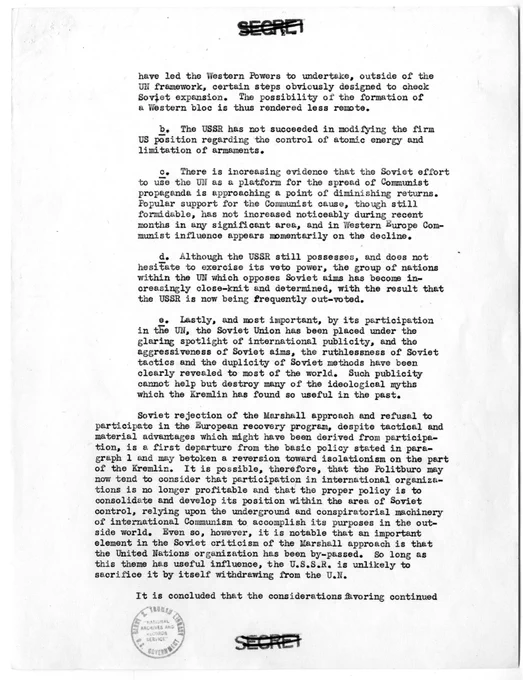 SECRET

have led the Western Powers to undertake, outside of the UN framework, certain steps obviously designed to check Soviet expansion. The possibility of the formation of a Western bloc is thus rendered less remote.

b. The USSR has not succeeded in modifying the firm US position regarding the control of atomic energy and limitation of armaments.

c. There is increasing evidence that the Soviet effort to use the UN as a platform for the spread of Communist propaganda is approaching a point of diminishing returns. Popular support for the Communist cause, though still formidable, has not increased noticeably during recent months in any significant area, and in Western Europe Communist influence appears momentarily on the decline.

d. Although the USSR still possesses, and does not hesitate to exercise its veto power, the group of nations within the UN which opposes Soviet aims has become increasingly close-knit and determined, with the result that the USSR is now being frequently out-voted.

e. Lastly, and most important, by its participation in the UN, the Soviet Union has been placed under the glaring spotlight of international publicity, and the aggressiveness of Soviet aims, the ruthlessness of Soviet tactics and the duplicity of Soviet methods have been clearly revealed to most of the world. Such publicity cannot help but destroy many of the ideological myths which the Kremlin has found so useful in the past.

Soviet rejection of the Marshall approach and refusal to participate in the European recovery program, despite tactical and material advantages which might have been derived from participation, is a first departure from the basic policy stated in paragraph 1 and may betoken a reversion toward isolationism on the part of the Kremlin. It is possible, therefore, that the Politburo may now tend to consider that participation in international organizations is no longer profitable and that the proper policy is to consolidate and develop its position within the area of Soviet control, relying upon the underground and conspiratorial machinery of international Communism to accomplish its purposes in the outside world. Even so, however, it is notable that an important element in the Soviet criticism of the Marshall approach is that the United Nations organization has been by-passed. So long as this theme has useful influence, the U.S.S.R. is unlikely to sacrifice it by itself withdrawing from the U.N.

It is concluded that the considerations favoring continued

HARRY S. TRUMAN LIBRARY NATIONAL ARCHIVES AND RECORDS SERVICE U.S. GOVERNMENT

SECRET